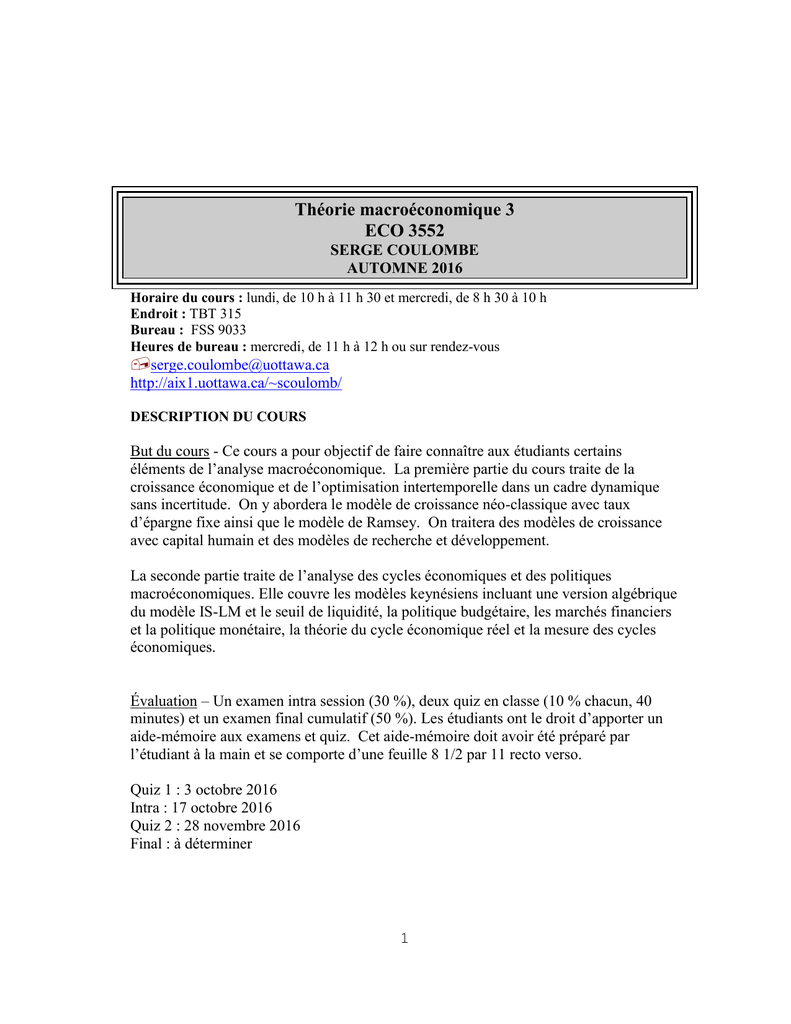 Théorie macroéconomique 3
ECO 3552
SERGE COULOMBE
AUTOMNE 2016

Horaire du cours : lundi, de 10 h à 11 h 30 et mercredi, de 8 h 30 à 10 h
Endroit : TBT 315
Bureau : FSS 9033
Heures de bureau : mercredi, de 11 h à 12 h ou sur rendez-vous
serge.coulombe@uottawa.ca
http://aix1.uottawa.ca/~scoulomb/

DESCRIPTION DU COURS

But du cours - Ce cours a pour objectif de faire connaître aux étudiants certains éléments de l'analyse macroéconomique. La première partie du cours traite de la croissance économique et de l'optimisation intertemporelle dans un cadre dynamique sans incertitude. On y abordera le modèle de croissance néo-classique avec taux d'épargne fixe ainsi que le modèle de Ramsey. On traitera des modèles de croissance avec capital humain et des modèles de recherche et développement.

La seconde partie traite de l'analyse des cycles économiques et des politiques macroéconomiques. Elle couvre les modèles keynésiens incluant une version algébrique du modèle IS-LM et le seuil de liquidité, la politique budgétaire, les marchés financiers et la politique monétaire, la théorie du cycle économique réel et la mesure des cycles économiques.

Évaluation – Un examen intra session (30 %), deux quiz en classe (10 % chacun, 40 minutes) et un examen final cumulatif (50 %). Les étudiants ont le droit d'apporter un aide-mémoire aux examens et quiz. Cet aide-mémoire doit avoir été préparé par l'étudiant à la main et se comporte d'une feuille 8 1/2 par 11 recto verso.

Quiz 1 : 3 octobre 2016
Intra : 17 octobre 2016
Quiz 2 : 28 novembre 2016
Final : à déterminer

1